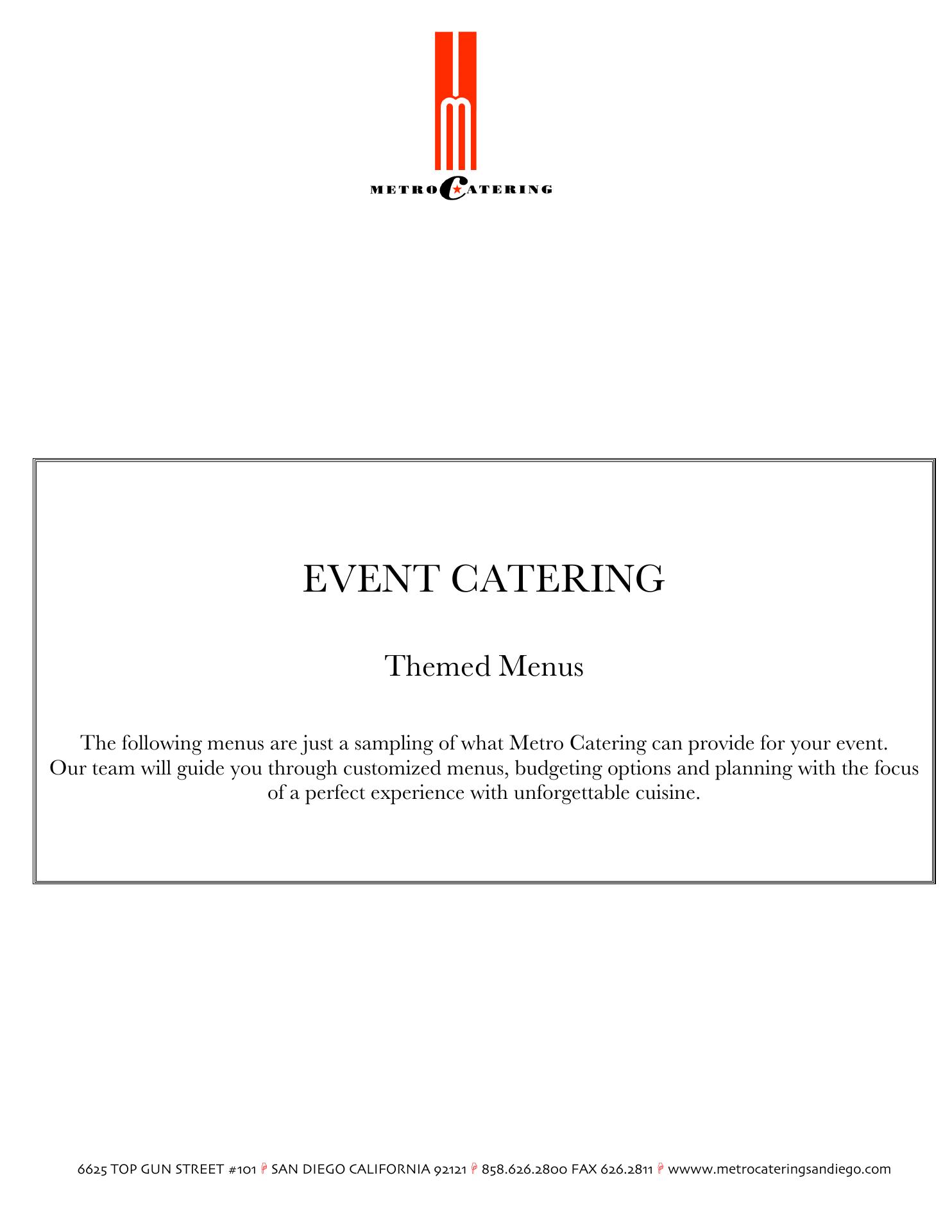 METRO CATERING

EVENT CATERING

Themed Menus

The following menus are just a sampling of what Metro Catering can provide for your event. Our team will guide you through customized menus, budgeting options and planning with the focus of a perfect experience with unforgettable cuisine.

6625 TOP GUN STREET #101 SAN DIEGO CALIFORNIA 92121 858.626.2800 FAX 626.2811 wwww.metrocateringsandiego.com